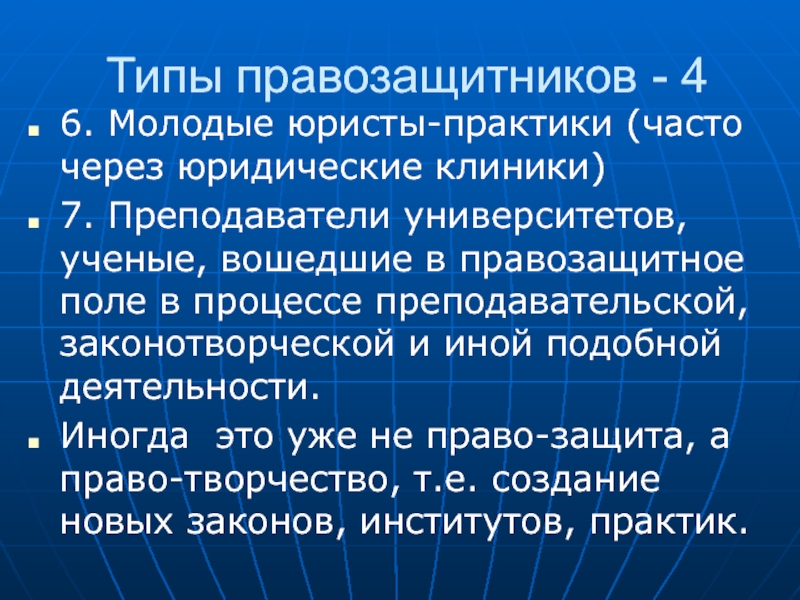 Типы правозащитников - 4

• 6. Молодые юристы-практики (часто через юридические клиники)

• 7. Преподаватели университетов, ученые, вошедшие в правозащитное поле в процессе преподавательской, законотворческой и иной подобной деятельности.

• Иногда это уже не право-защита, а право-творчество, т.е. создание новых законов, институтов, практик.